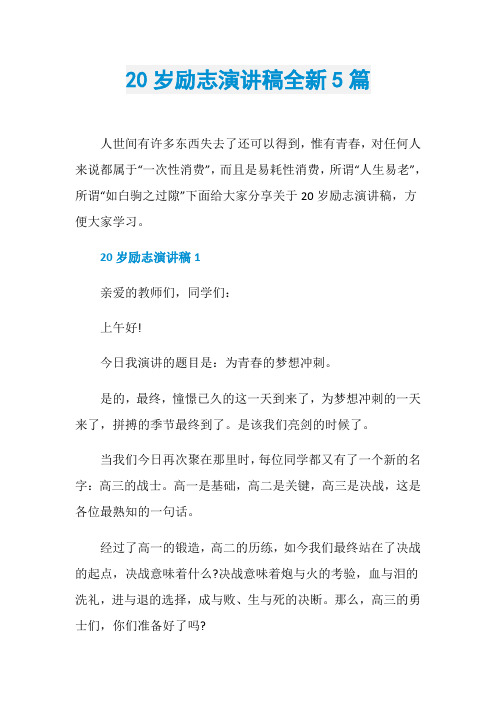 20 岁励志演讲稿全新 5 篇

人世间有许多东西失去了还可以得到，惟有青春，对任何人来说都属于“一次性消费”，而且是易耗性消费，所谓“人生易老”，所谓“如白驹之过隙”下面给大家分享关于 20 岁励志演讲稿，方便大家学习。

20 岁励志演讲稿 1

亲爱的教师们，同学们：

上午好!

今日我演讲的题目是：为青春的梦想冲刺。

是的，最终，憧憬已久的这一天到来了，为梦想冲刺的一天来了，拼搏的季节最终到了。是该我们亮剑的时候了。

当我们今日再次聚在那里时，每位同学都又有了一个新的名字：高三的战士。高一是基础，高二是关键，高三是决战，这是各位最熟知的一句话。

经过了高一的锻造，高二的历练，如今我们最终站在了决战的起点，决战意味着什么?决战意味着炮与火的考验，血与泪的洗礼，进与退的选择，成与败、生与死的决断。那么，高三的勇士们，你们准备好了吗?